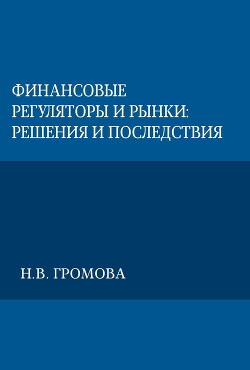 ФИНАНСОВЫЕ РЕГУЛЯТОРЫ И РЫНКИ: РЕШЕНИЯ И ПОСЛЕДСТВИЯ

Н.В. ГРОМОВА